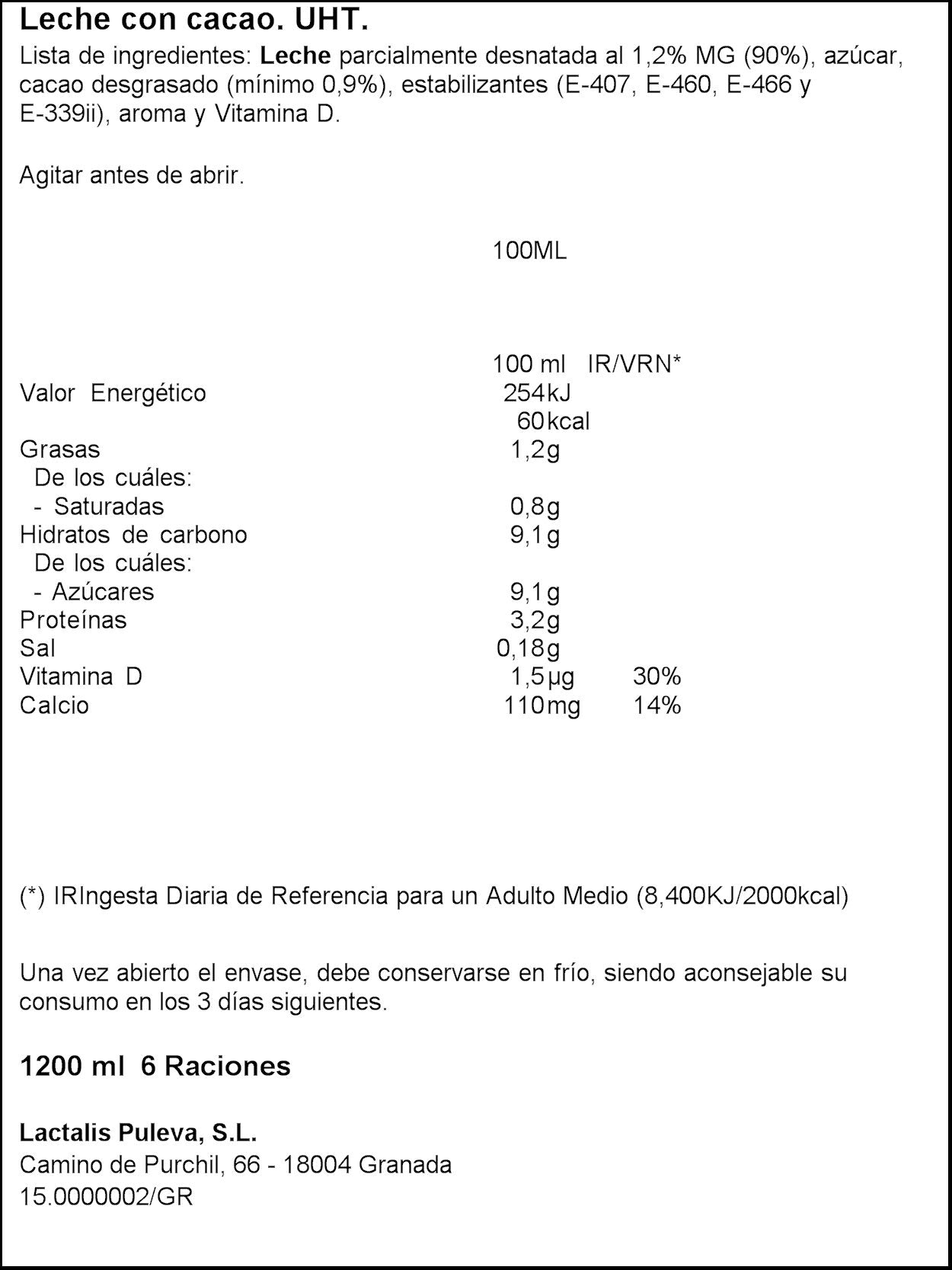 Leche con cacao. UHT.

Lista de ingredientes: Leche parcialmente desnatada al 1,2% MG (90%), azúcar, cacao desgrasado (mínimo 0,9%), estabilizantes (E-407, E-460, E-466 y E-339ii), aroma y Vitamina D.

Agitar antes de abrir.

100ML

| | 100 ml | IR/VRN* |
|---|---|---|
| Valor Energético | 254kJ | |
| | 60kcal | |
| Grasas | 1,2g | |
| De los cuáles: | | |
| - Saturadas | 0,8g | |
| Hidratos de carbono | 9,1g | |
| De los cuáles: | | |
| - Azúcares | 9,1g | |
| Proteínas | 3,2g | |
| Sal | 0,18g | |
| Vitamina D | 1,5µg | 30% |
| Calcio | 110mg | 14% |

(*) IRIngesta Diaria de Referencia para un Adulto Medio (8,400KJ/2000kcal)

Una vez abierto el envase, debe conservarse en frío, siendo aconsejable su consumo en los 3 días siguientes.

1200 ml 6 Raciones

Lactalis Puleva, S.L.
Camino de Purchil, 66 - 18004 Granada
15.0000002/GR